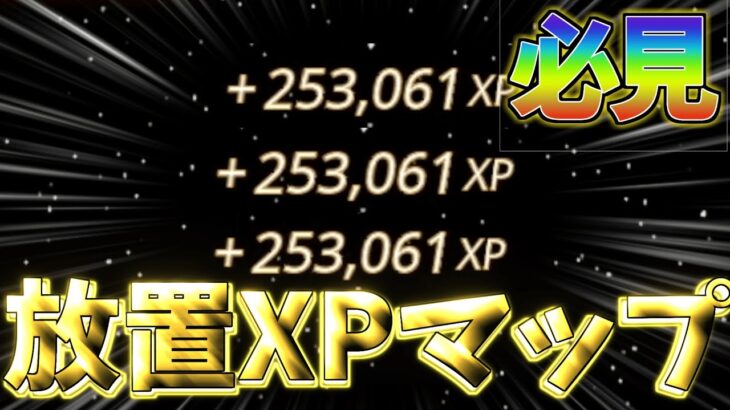 必見

+253,061 XP

+253,061 XP

+253,061 XP

放置XPマップ